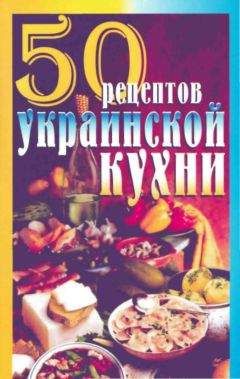 50 рецептов украинской кухни